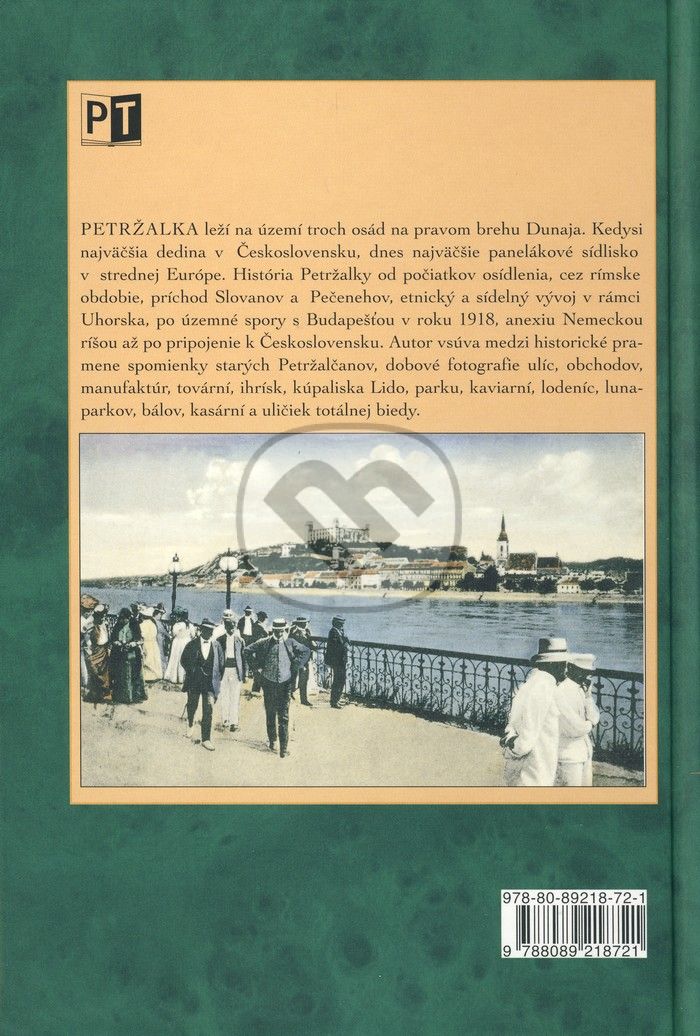 PT

PETRŽALKA leží na území troch osád na pravom brehu Dunaja. Kedysi najväčšia dedina v Československu, dnes najväčšie panelákové sídlisko v strednej Európe. História Petržalky od počiatkov osídlenia, cez rímske obdobie, príchod Slovanov a Pečenehov, etnický a sídelný vývoj v rámci Uhorska, po územné spory s Budapešťou v roku 1918, anexiu Nemeckou ríšou až po pripojenie k Československu. Autor vsúva medzi historické pramene spomienky starých Petržalčanov, dobové fotografie ulíc, obchodov, manufaktúr, tovární, ihrísk, kúpaliska Lido, parku, kaviarní, lodeníc, lunaparkov, bálov, kasární a uličiek totálnej biedy.

978-80-89218-72-1

9 788089 218721